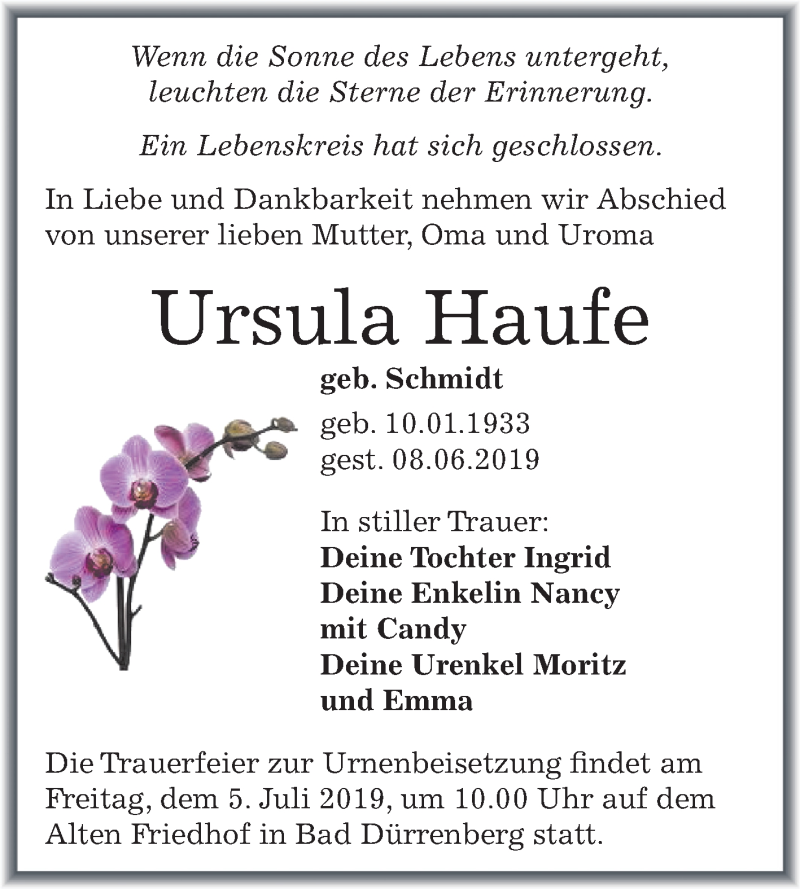 Wenn die Sonne des Lebens untergeht,
leuchten die Sterne der Erinnerung.

Ein Lebenskreis hat sich geschlossen.

In Liebe und Dankbarkeit nehmen wir Abschied von unserer lieben Mutter, Oma und Uroma

Ursula Haufe

geb. Schmidt

geb. 10.01.1933
gest. 08.06.2019

In stiller Trauer:
Deine Tochter Ingrid
Deine Enkelin Nancy
mit Candy
Deine Urenkel Moritz
und Emma

Die Trauerfeier zur Urnenbeisetzung findet am Freitag, dem 5. Juli 2019, um 10.00 Uhr auf dem Alten Friedhof in Bad Dürrenberg statt.